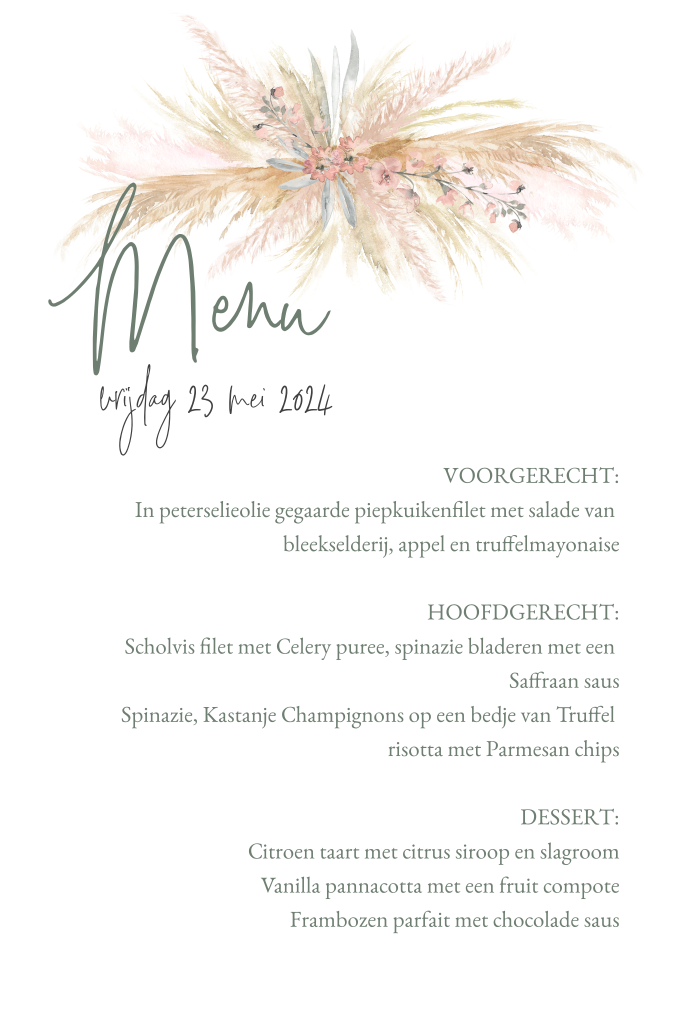 Menu
vrijdag 23 mei 2024

VOORGERECHT:
In peterselieolie gegaarde piepkuikenfilet met salade van bleekselderij, appel en truffelmayonaise

HOOFDGERECHT:
Scholvis filet met Celery puree, spinazie bladeren met een Saffraan saus
Spinazie, Kastanje Champignons op een bedje van Truffel risotta met Parmesan chips

DESSERT:
Citroen taart met citrus siroop en slagroom
Vanilla pannacotta met een fruit compote
Frambozen parfait met chocolade saus